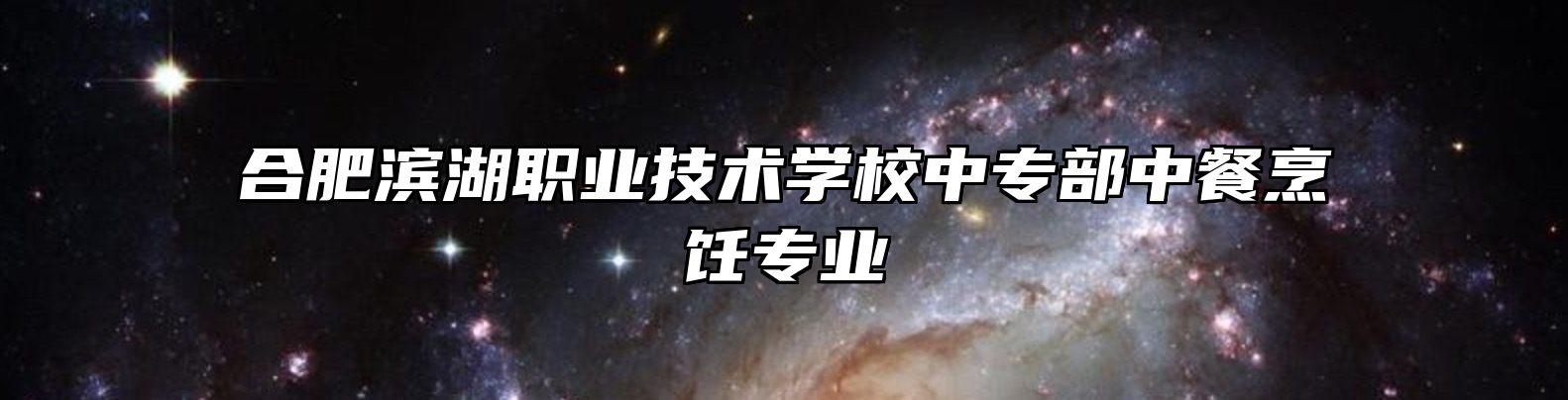 合肥滨湖职业技术学校中专部中餐烹饪专业